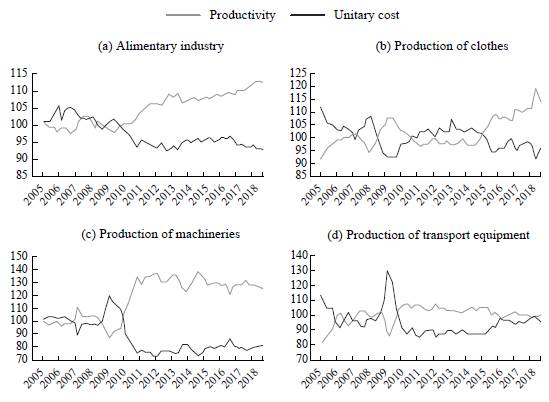 Productivity    Unitary cost

(a) Alimentary industry

115
110
105
100
95
90
85

2005 2006 2007 2008 2009 2010 2011 2012 2013 2014 2015 2016 2017 2018

(b) Production of clothes

125
120
115
110
105
100
95
90
85

2005 2006 2007 2008 2009 2010 2011 2012 2013 2014 2015 2016 2017 2018

(c) Production of machineries

150
140
130
120
110
100
90
80
70

2005 2006 2007 2008 2009 2010 2011 2012 2013 2014 2015 2016 2017 2018

(d) Production of transport equipment

140
130
120
110
100
90
80
70

2005 2006 2007 2008 2009 2010 2011 2012 2013 2014 2015 2016 2017 2018